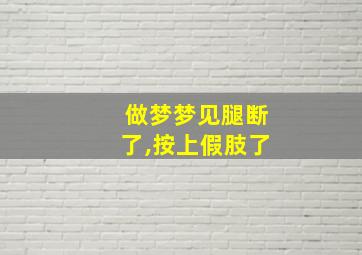 做梦梦见腿断了,按上假肢了